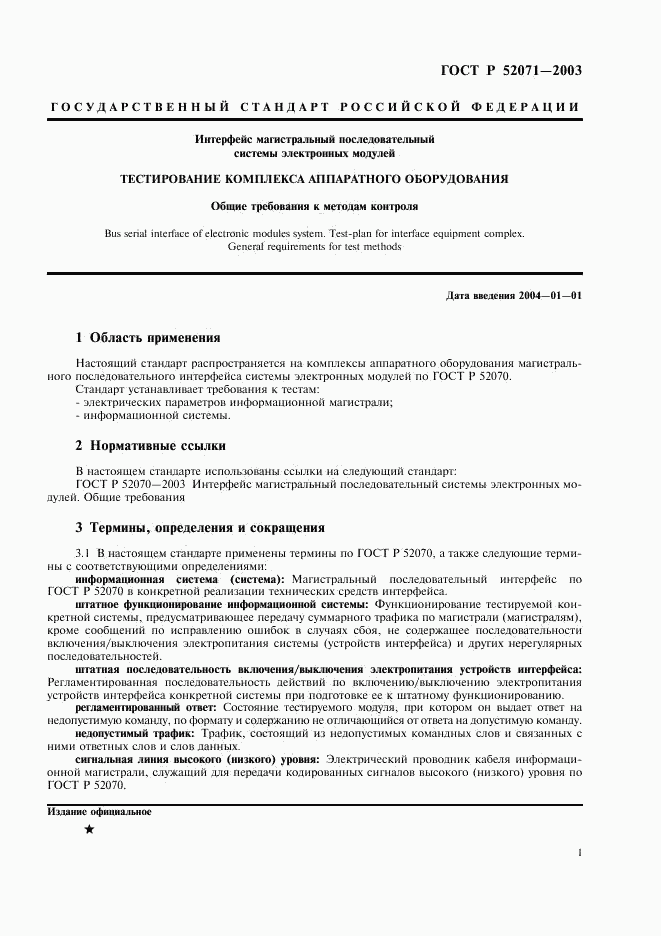 ГОСТ Р 52071—2003

ГОСУДАРСТВЕННЫЙ СТАНДАРТ РОССИЙСКОЙ ФЕДЕРАЦИИ

Интерфейс магистральный последовательный системы электронных модулей

ТЕСТИРОВАНИЕ КОМПЛЕКСА АППАРАТНОГО ОБОРУДОВАНИЯ

Общие требования к методам контроля

Bus serial interface of electronic modules system. Test-plan for interface equipment complex. General requirements for test methods

Дата введения 2004—01—01

1 Область применения

Настоящий стандарт распространяется на комплексы аппаратного оборудования магистрального последовательного интерфейса системы электронных модулей по ГОСТ Р 52070.

Стандарт устанавливает требования к тестам:
- электрических параметров информационной магистрали;
- информационной системы.

2 Нормативные ссылки

В настоящем стандарте использованы ссылки на следующий стандарт:
ГОСТ Р 52070—2003 Интерфейс магистральный последовательный системы электронных модулей. Общие требования

3 Термины, определения и сокращения

3.1 В настоящем стандарте применены термины по ГОСТ Р 52070, а также следующие термины с соответствующими определениями:

информационная система (система): Магистральный последовательный интерфейс по ГОСТ Р 52070 в конкретной реализации технических средств интерфейса.

штатное функционирование информационной системы: Функционирование тестируемой конкретной системы, предусматривающее передачу суммарного трафика по магистрали (магистралям), кроме сообщений по исправлению ошибок в случаях сбоя, не содержащее последовательности включения/выключения электропитания системы (устройств интерфейса) и других нерегулярных последовательностей.

штатная последовательность включения/выключения электропитания устройств интерфейса: Регламентированная последовательность действий по включению/выключению электропитания устройств интерфейса конкретной системы при подготовке ее к штатному функционированию.

регламентированный ответ: Состояние тестируемого модуля, при котором он выдает ответ на недопустимую команду, по формату и содержанию не отличающийся от ответа на допустимую команду.

недопустимый трафик: Трафик, состоящий из недопустимых командных слов и связанных с ними ответных слов и слов данных.

сигнальная линия высокого (низкого) уровня: Электрический проводник кабеля информационной магистрали, служащий для передачи кодированных сигналов высокого (низкого) уровня по ГОСТ Р 52070.

Издание официальное

★

1